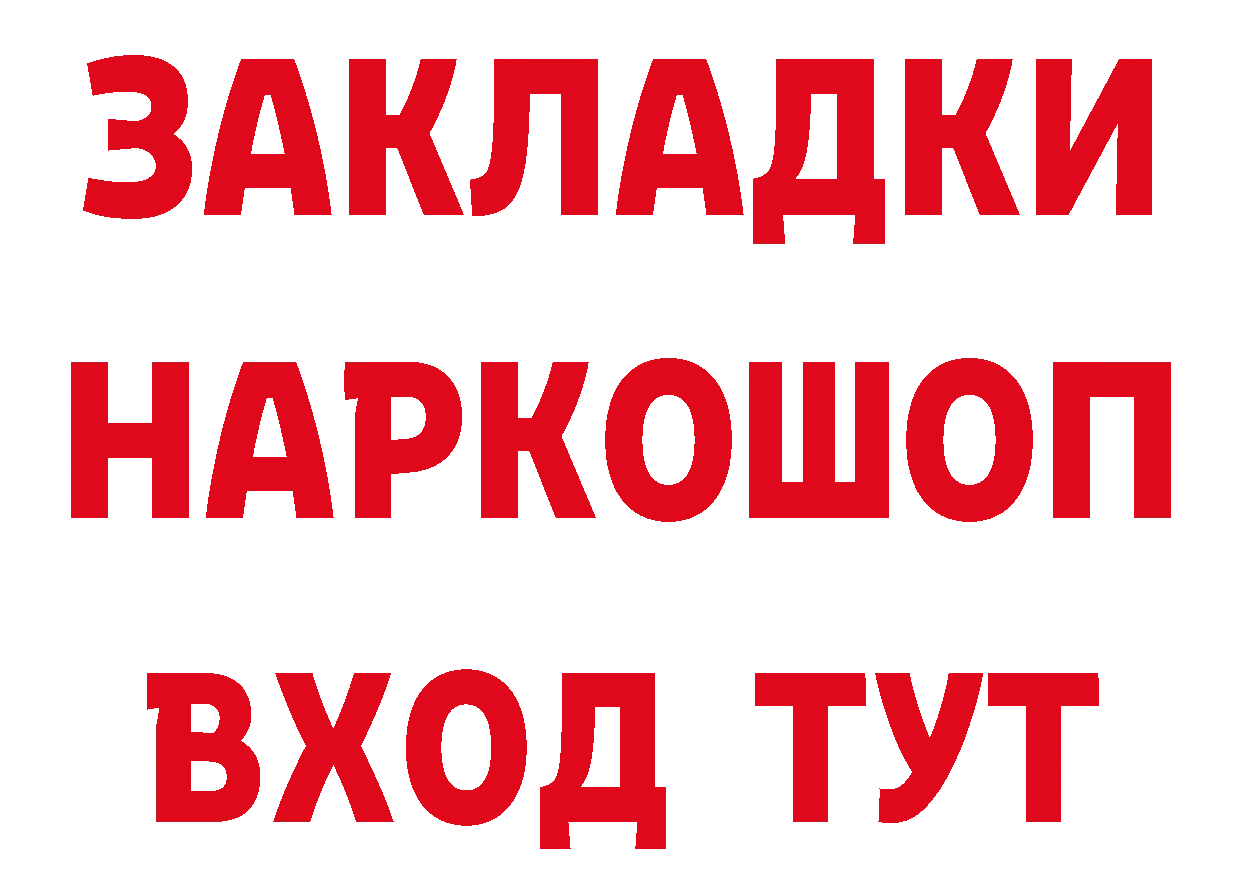 ЗАКЛАДКИ НАРКОШОП ВХОД ТУТ